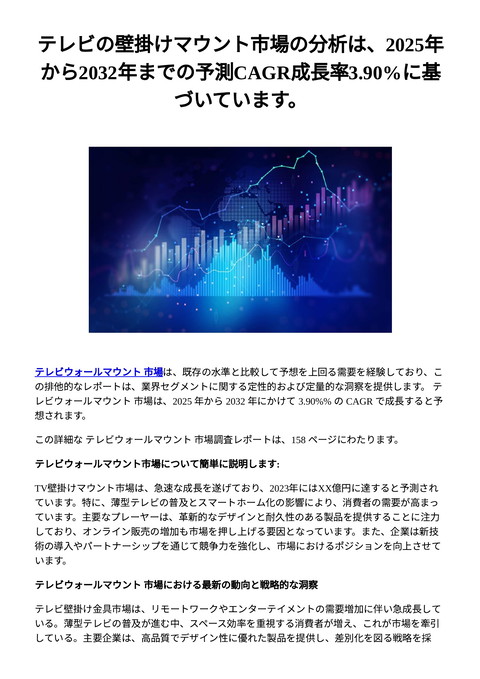 テレビの壁掛けマウント市場の分析は、2025年から2032年までの予測CAGR成長率3.90%に基づいています。

テレビウォールマウント 市場は、既存の水準と比較して予想を上回る需要を経験しており、この排他的なレポートは、業界セグメントに関する定性的および定量的な洞察を提供します。 テレビウォールマウント 市場は、2025 年から 2032 年にかけて 3.90%% の CAGR で成長すると予想されます。

この詳細な テレビウォールマウント 市場調査レポートは、158 ページにわたります。

テレビウォールマウント市場について簡単に説明します:

TV壁掛けマウント市場は、急速な成長を遂げており、2023年にはXX億円に達すると予測されています。特に、薄型テレビの普及とスマートホーム化の影響により、消費者の需要が高まっています。主要なプレーヤーは、革新的なデザインと耐久性のある製品を提供することに注力しており、オンライン販売の増加も市場を押し上げる要因となっています。また、企業は新技術の導入やパートナーシップを通じて競争力を強化し、市場におけるポジションを向上させています。

テレビウォールマウント 市場における最新の動向と戦略的な洞察

テレビ壁掛け金具市場は、リモートワークやエンターテイメントの需要増加に伴い急成長している。薄型テレビの普及が進む中、スペース効率を重視する消費者が増え、これが市場を牽引している。主要企業は、高品質でデザイン性に優れた製品を提供し、差別化を図る戦略を採